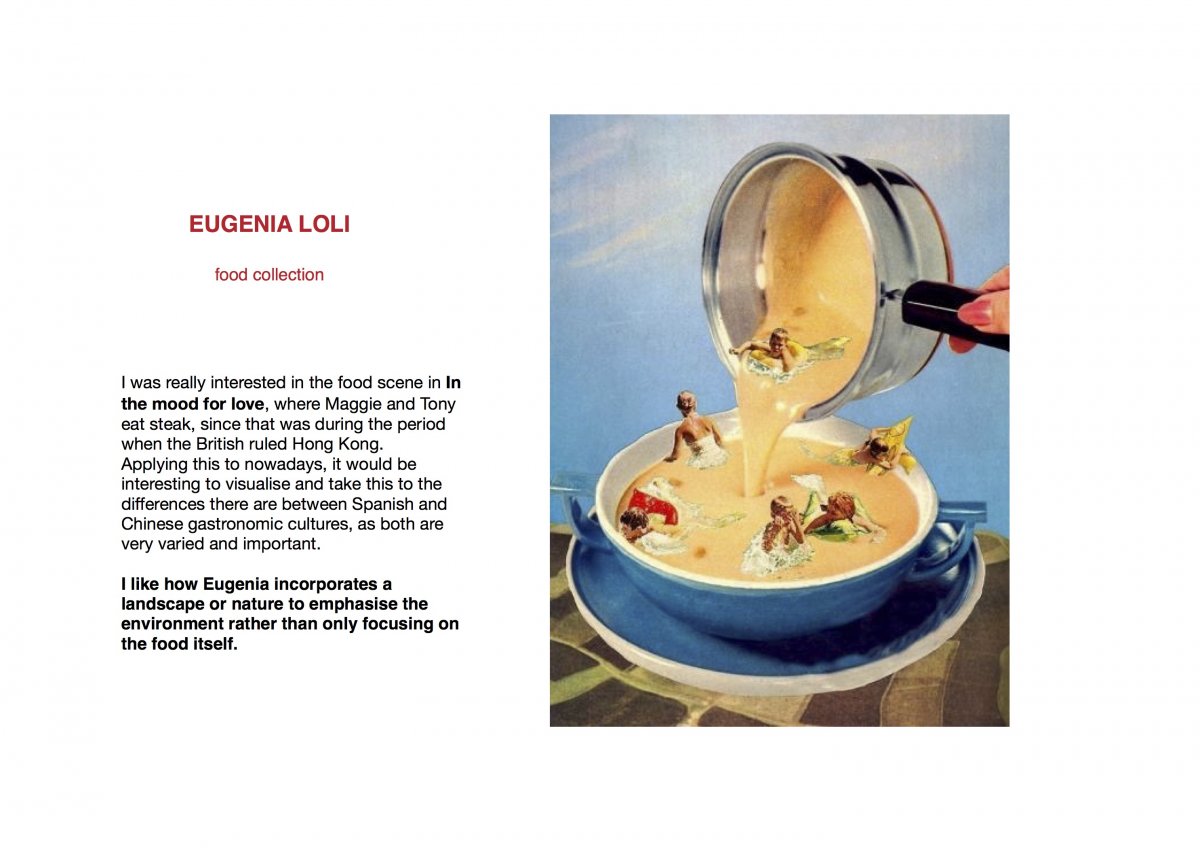 EUGENIA LOLI

food collection

I was really interested in the food scene in In the mood for love, where Maggie and Tony eat steak, since that was during the period when the British ruled Hong Kong. Applying this to nowadays, it would be interesting to visualise and take this to the differences there are between Spanish and Chinese gastronomic cultures, as both are very varied and important.

I like how Eugenia incorporates a landscape or nature to emphasise the environment rather than only focusing on the food itself.